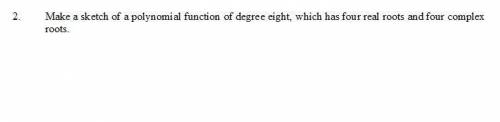 2. Make a sketch of a polynomial function of degree eight, which has four real roots and four complex roots.